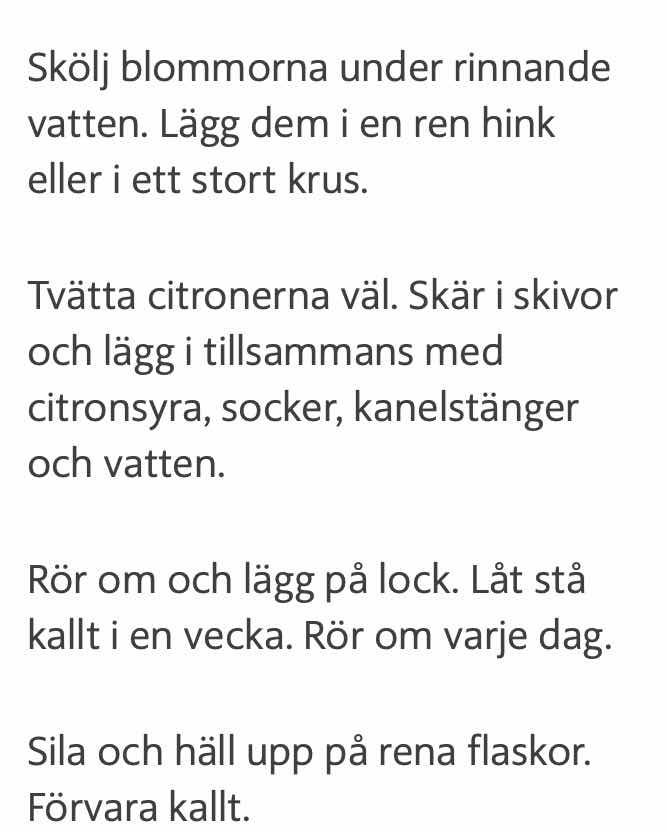 Skölj blommorna under rinnande vatten. Lägg dem i en ren hink eller i ett stort krus.

Tvätta citronerna väl. Skär i skivor och lägg i tillsammans med citronsyra, socker, kanelstänger och vatten.

Rör om och lägg på lock. Låt stå kallt i en vecka. Rör om varje dag.

Sila och häll upp på rena flaskor. Förvara kallt.